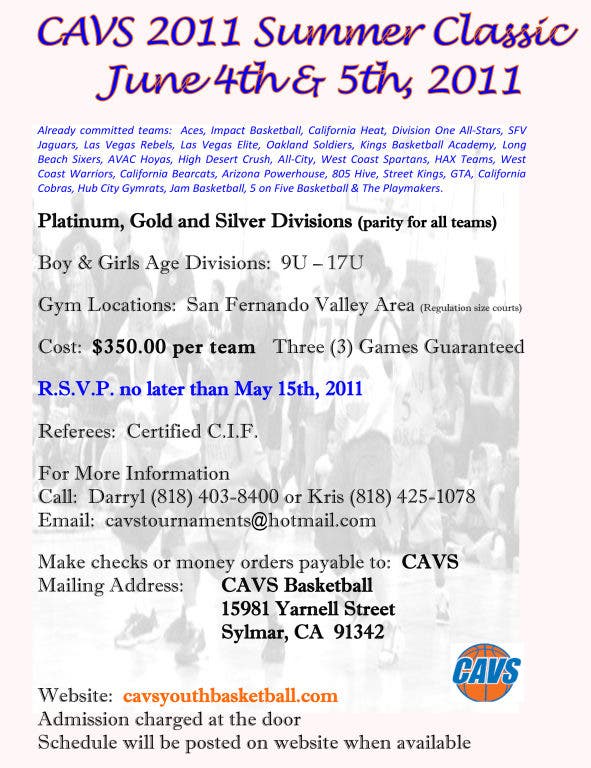 CAVS 2011 Summer Classic
June 4th & 5th, 2011

Already committed teams: Aces, Impact Basketball, California Heat, Division One All-Stars, SFV Jaguars, Las Vegas Rebels, Las Vegas Elite, Oakland Soldiers, Kings Basketball Academy, Long Beach Sixers, AVAC Hoyas, High Desert Crush, All-City, West Coast Spartans, HAX Teams, West Coast Warriors, California Bearcats, Arizona Powerhouse, 805 Hive, Street Kings, GTA, California Cobras, Hub City Gymrats, Jam Basketball, 5 on Five Basketball & The Playmakers.

Platinum, Gold and Silver Divisions (parity for all teams)

Boy & Girls Age Divisions: 9U – 17U

Gym Locations: San Fernando Valley Area (Regulation size courts)

Cost: $350.00 per team Three (3) Games Guaranteed

R.S.V.P. no later than May 15th, 2011

Referees: Certified C.I.F.

For More Information
Call: Darryl (818) 403-8400 or Kris (818) 425-1078
Email: cavstournaments@hotmail.com

Make checks or money orders payable to: CAVS
Mailing Address: CAVS Basketball
15981 Yarnell Street
Sylmar, CA 91342

CAVS

Website: cavsyouthbasketball.com
Admission charged at the door
Schedule will be posted on website when available